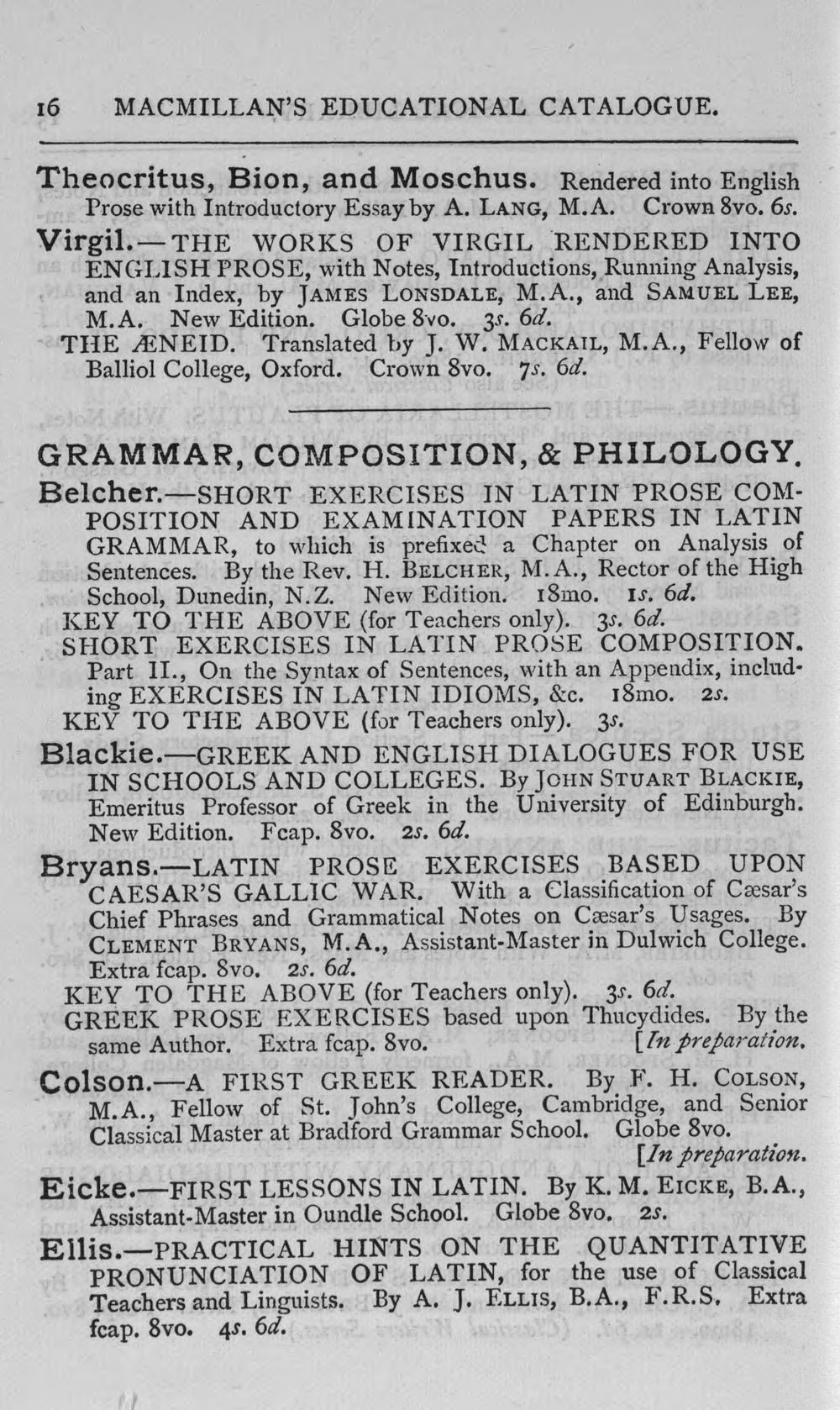 16 MACMILLAN'S EDUCATIONAL CATALOGUE.

Theocritus, Bion, and Moschus. Rendered into English Prose with Introductory Essay by A. LANG, M.A. Crown 8vo. 6s.

Virgil.—THE WORKS OF VIRGIL RENDERED INTO ENGLISH PROSE, with Notes, Introductions, Running Analysis, and an Index, by JAMES LONSDALE, M.A., and SAMUEL LEE, M.A. New Edition. Globe 8vo. 3s. 6d.

THE ÆNEID. Translated by J. W. MACKAIL, M.A., Fellow of Balliol College, Oxford. Crown 8vo. 7s. 6d.

GRAMMAR, COMPOSITION, & PHILOLOGY.

Belcher.—SHORT EXERCISES IN LATIN PROSE COMPOSITION AND EXAMINATION PAPERS IN LATIN GRAMMAR, to which is prefixed a Chapter on Analysis of Sentences. By the Rev. H. BELCHER, M.A., Rector of the High School, Dunedin, N.Z. New Edition. 18mo. 1s. 6d.

KEY TO THE ABOVE (for Teachers only). 3s. 6d.

SHORT EXERCISES IN LATIN PROSE COMPOSITION. Part II., On the Syntax of Sentences, with an Appendix, including EXERCISES IN LATIN IDIOMS, &c. 18mo. 2s.

KEY TO THE ABOVE (for Teachers only). 3s.

Blackie.—GREEK AND ENGLISH DIALOGUES FOR USE IN SCHOOLS AND COLLEGES. By JOHN STUART BLACKIE, Emeritus Professor of Greek in the University of Edinburgh. New Edition. Fcap. 8vo. 2s. 6d.

Bryans.—LATIN PROSE EXERCISES BASED UPON CAESAR'S GALLIC WAR. With a Classification of Cæsar's Chief Phrases and Grammatical Notes on Cæsar's Usages. By CLEMENT BRYANS, M.A., Assistant-Master in Dulwich College. Extra fcap. 8vo. 2s. 6d.

KEY TO THE ABOVE (for Teachers only). 3s. 6d.

GREEK PROSE EXERCISES based upon Thucydides. By the same Author. Extra fcap. 8vo. [In preparation.

Colson.—A FIRST GREEK READER. By F. H. COLSON, M.A., Fellow of St. John's College, Cambridge, and Senior Classical Master at Bradford Grammar School. Globe 8vo. [In preparation.

Eicke.—FIRST LESSONS IN LATIN. By K. M. EICKE, B.A., Assistant-Master in Oundle School. Globe 8vo. 2s.

Ellis.—PRACTICAL HINTS ON THE QUANTITATIVE PRONUNCIATION OF LATIN, for the use of Classical Teachers and Linguists. By A. J. ELLIS, B.A., F.R.S. Extra fcap. 8vo. 4s. 6d.